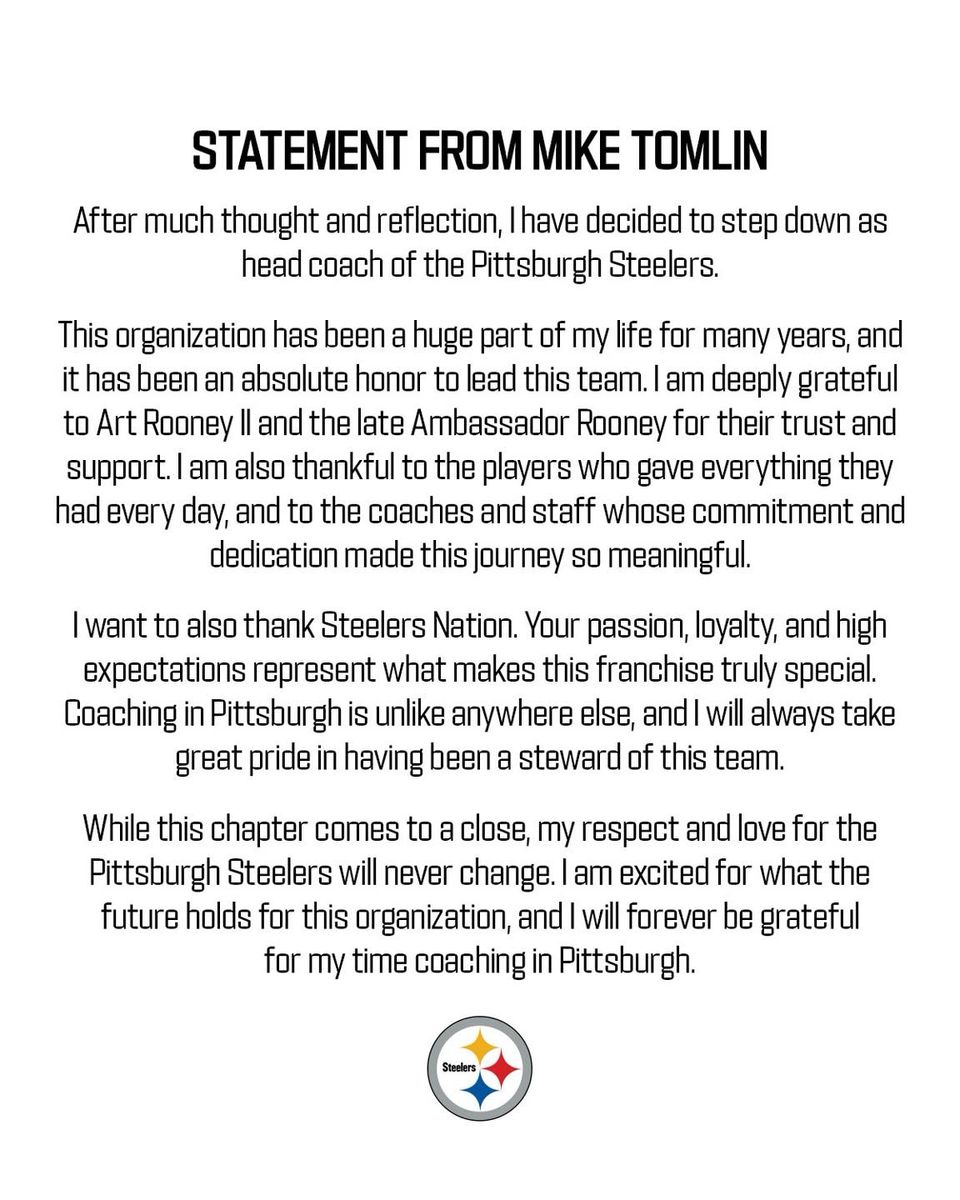 STATEMENT FROM MIKE TOMLIN

After much thought and reflection, I have decided to step down as head coach of the Pittsburgh Steelers.

This organization has been a huge part of my life for many years, and it has been an absolute honor to lead this team. I am deeply grateful to Art Rooney II and the late Ambassador Rooney for their trust and support. I am also thankful to the players who gave everything they had every day, and to the coaches and staff whose commitment and dedication made this journey so meaningful.

I want to also thank Steelers Nation. Your passion, loyalty, and high expectations represent what makes this franchise truly special. Coaching in Pittsburgh is unlike anywhere else, and I will always take great pride in having been a steward of this team.

While this chapter comes to a close, my respect and love for the Pittsburgh Steelers will never change. I am excited for what the future holds for this organization, and I will forever be grateful for my time coaching in Pittsburgh.

Steelers